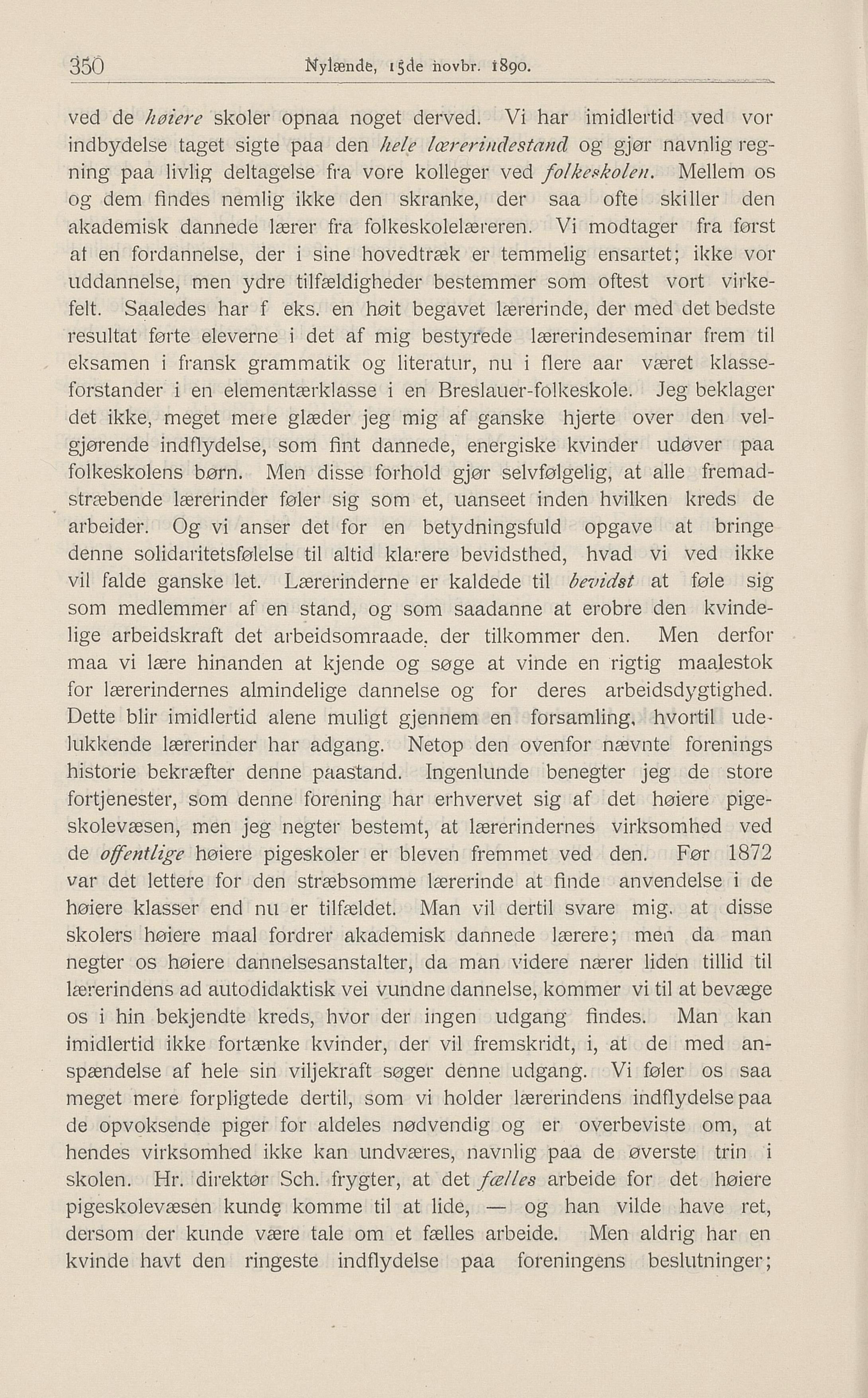 350 Nylænde, 15de novbr. 1890.

ved de høiere skoler opnaa noget derved. Vi har imidlertid ved vor indbydelse taget sigte paa den hele lærerindestand og gjør navnlig regning paa livlig deltagelse fra vore kolleger ved folkeskolen. Mellem os og dem findes nemlig ikke den skranke, der saa ofte skiller den akademisk dannede lærer fra folkeskolelæreren. Vi modtager fra først af en fordannelse, der i sine hovedtræk er temmelig ensartet; ikke vor uddannelse, men ydre tilfældigheder bestemmer som oftest vort virkefelt. Saaledes har f eks. en høit begavet lærerinde, der med det bedste resultat førte eleverne i det af mig bestyrede lærerindeseminar frem til eksamen i fransk grammatik og literatur, nu i flere aar været klasseforstander i en elementærklasse i en Breslauer-folkeskole. Jeg beklager det ikke, meget mere glæder jeg mig af ganske hjerte over den velgjørende indflydelse, som fint dannede, energiske kvinder udøver paa folkeskolens børn. Men disse forhold gjør selvfølgelig, at alle fremadstræbende lærerinder føler sig som et, uanseet inden hvilken kreds de arbeider. Og vi anser det for en betydningsfuld opgave at bringe denne solidaritetsfølelse til altid klarere bevidsthed, hvad vi ved ikke vil falde ganske let. Lærerinderne er kaldede til bevidst at føle sig som medlemmer af en stand, og som saadanne at erobre den kvindelige arbeidskraft det arbeidsomraade, der tilkommer den. Men derfor maa vi lære hinanden at kjende og søge at vinde en rigtig maalestok for lærerindernes almindelige dannelse og for deres arbeidsdygtighed. Dette blir imidlertid alene muligt gjennem en forsamling, hvortil udelukkende lærerinder har adgang. Netop den ovenfor nævnte forenings historie bekræfter denne paastand. Ingenlunde benegter jeg de store fortjenester, som denne forening har erhvervet sig af det høiere pigeskolevæsen, men jeg negter bestemt, at lærerindernes virksomhed ved de offentlige høiere pigeskoler er bleven fremmet ved den. Før 1872 var det lettere for den stræbsomme lærerinde at finde anvendelse i de høiere klasser end nu er tilfældet. Man vil dertil svare mig, at disse skolers høiere maal fordrer akademisk dannede lærere; men da man negter os høiere dannelsesanstalter, da man videre nærer liden tillid til lærerindens ad autodidaktisk vei vundne dannelse, kommer vi til at bevæge os i hin bekjendte kreds, hvor der ingen udgang findes. Man kan imidlertid ikke fortænke kvinder, der vil fremskridt, i, at de med anspændelse af hele sin viljekraft søger denne udgang. Vi føler os saa meget mere forpligtede dertil, som vi holder lærerindens indflydelse paa de opvoksende piger for aldeles nødvendig og er overbeviste om, at hendes virksomhed ikke kan undværes, navnlig paa de øverste trin i skolen. Hr. direktør Sch. frygter, at det fælles arbeide for det høiere pigeskolevæsen kunde komme til at lide, — og han vilde have ret, dersom der kunde være tale om et fælles arbeide. Men aldrig har en kvinde havt den ringeste indflydelse paa foreningens beslutninger;